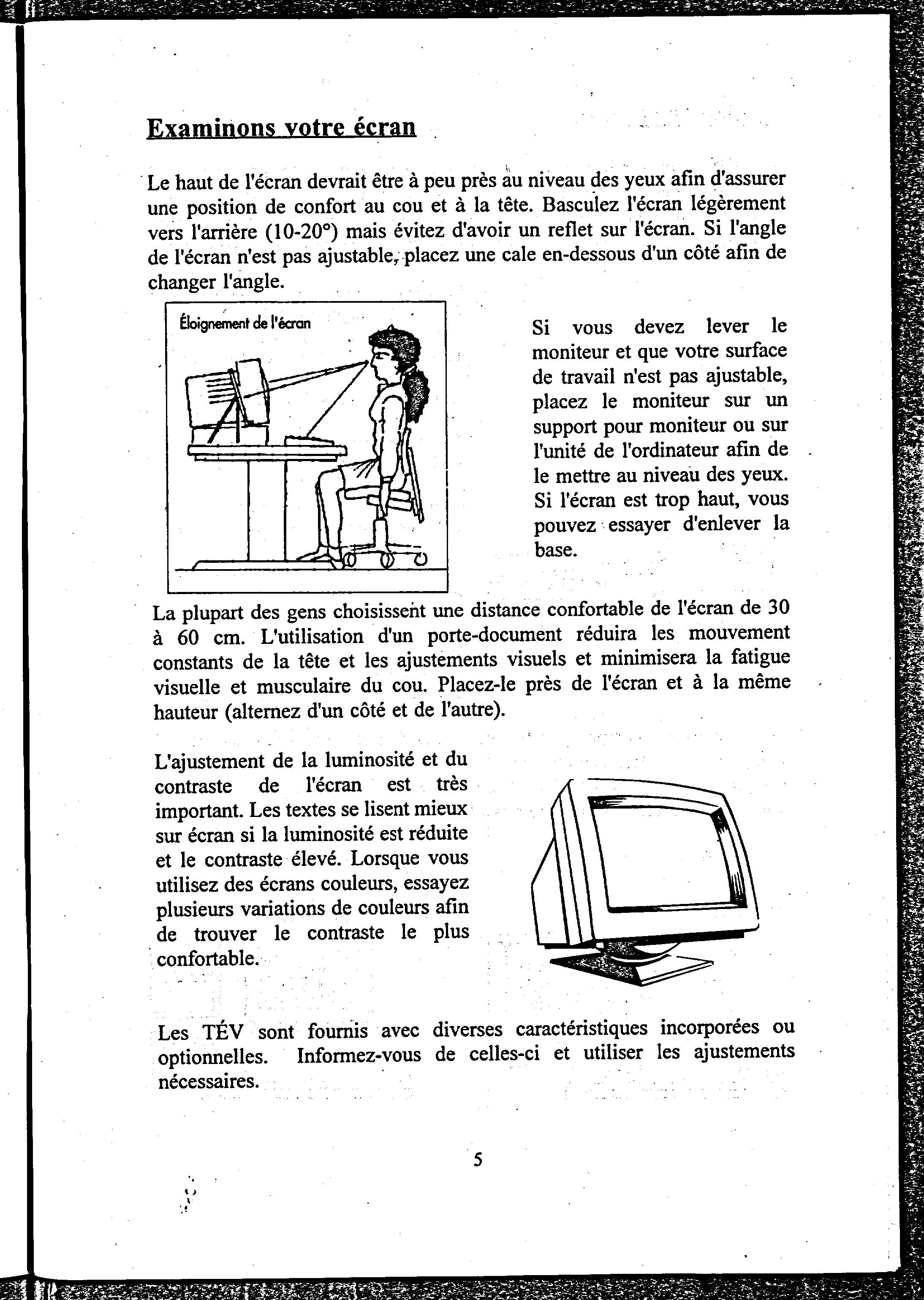 Examinons votre écran

Le haut de l'écran devrait être à peu près au niveau des yeux afin d'assurer une position de confort au cou et à la tête. Basculez l'écran légèrement vers l'arrière (10-20°) mais évitez d'avoir un reflet sur l'écran. Si l'angle de l'écran n'est pas ajustable, placez une cale en-dessous d'un côté afin de changer l'angle.

Éloignement de l'écran

Si vous devez lever le moniteur et que votre surface de travail n'est pas ajustable, placez le moniteur sur un support pour moniteur ou sur l'unité de l'ordinateur afin de le mettre au niveau des yeux. Si l'écran est trop haut, vous pouvez essayer d'enlever la base.

La plupart des gens choisissent une distance confortable de l'écran de 30 à 60 cm. L'utilisation d'un porte-document réduira les mouvement constants de la tête et les ajustements visuels et minimisera la fatigue visuelle et musculaire du cou. Placez-le près de l'écran et à la même hauteur (alternez d'un côté et de l'autre).

L'ajustement de la luminosité et du contraste de l'écran est très important. Les textes se lisent mieux sur écran si la luminosité est réduite et le contraste élevé. Lorsque vous utilisez des écrans couleurs, essayez plusieurs variations de couleurs afin de trouver le contraste le plus confortable.

Les TÉV sont fournis avec diverses caractéristiques incorporées ou optionnelles. Informez-vous de celles-ci et utiliser les ajustements nécessaires.

5